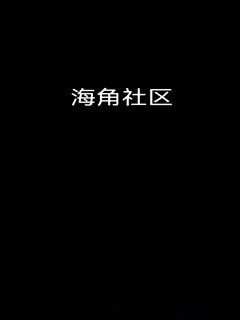 海角社区